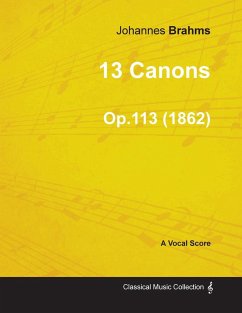 Johannes Brahms

13 Canons

Op.113 (1862)

A Vocal Score

Classical Music Collection